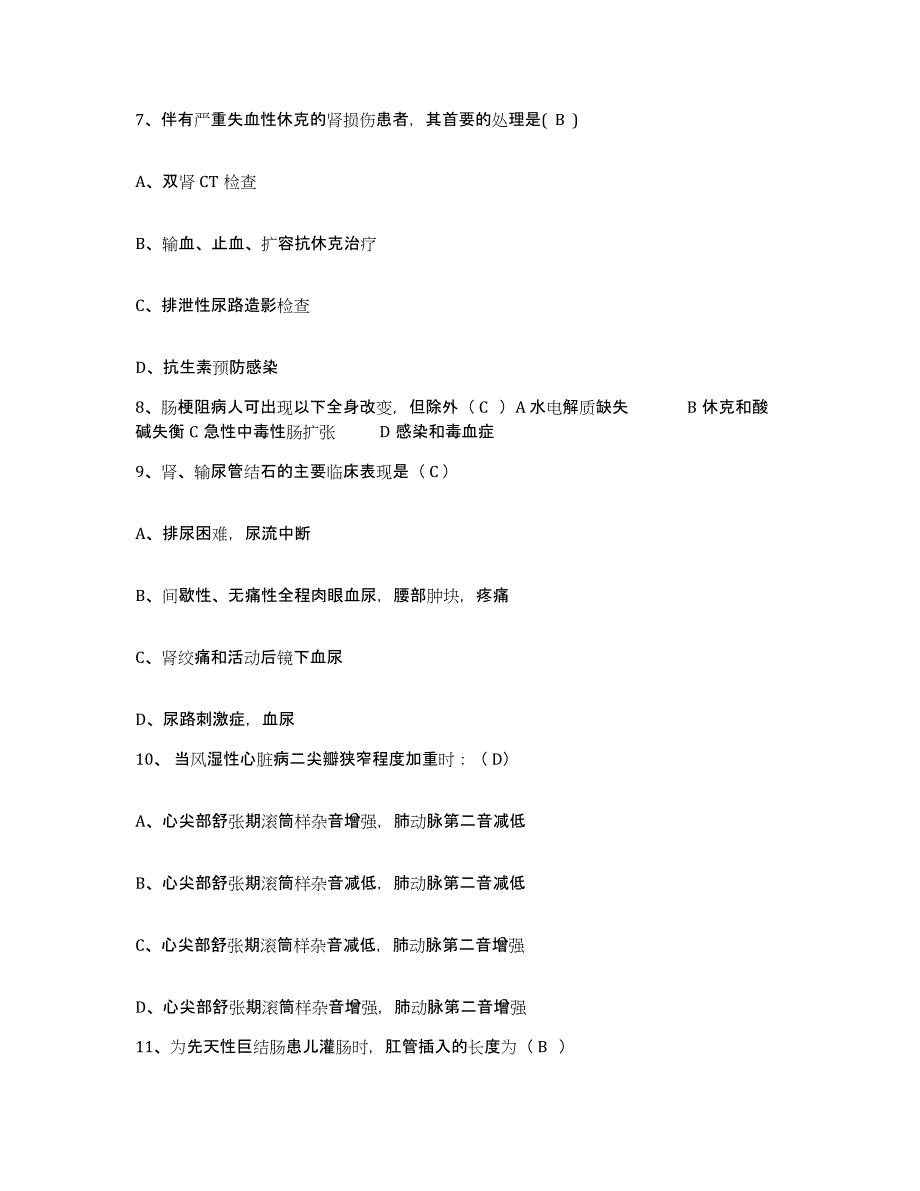 7、伴有严重失血性休克的肾损伤患者，其首要的处理是( B )

A、双肾 CT 检查

B、输血、止血、扩容抗休克治疗

C、排泄性尿路造影检查

D、抗生素预防感染

8、肠梗阻病人可出现以下全身改变，但除外（ C ）A 水电解质缺失　　B 休克和酸碱失衡 C 急性中毒性肠扩张　　D 感染和毒血症

9、肾、输尿管结石的主要临床表现是（ C ）

A、排尿困难，尿流中断

B、间歇性、无痛性全程肉眼血尿，腰部肿块，疼痛

C、肾绞痛和活动后镜下血尿

D、尿路刺激症，血尿

10、 当风湿性心脏病二尖瓣狭窄程度加重时：（ D）

A、心尖部舒张期滚筒样杂音增强，肺动脉第二音减低

B、心尖部舒张期滚筒样杂音减低，肺动脉第二音减低

C、心尖部舒张期滚筒样杂音减低，肺动脉第二音增强

D、心尖部舒张期滚筒样杂音增强，肺动脉第二音增强

11、为先天性巨结肠患儿灌肠时，肛管插入的长度为（ B ）